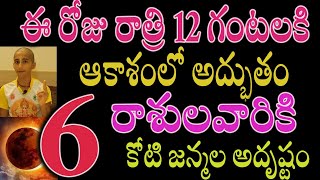 ఈ రోజు రాత్రి 12 గంటలకి
ఆకాశంలో అద్భుతం
6 రాశులవారికి
కోటి జన్మల అదృష్టం